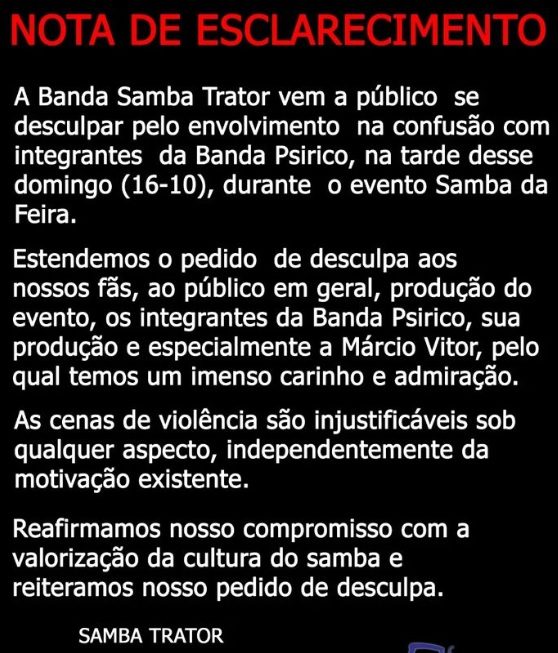 NOTA DE ESCLARECIMENTO

A Banda Samba Trator vem a público se desculpar pelo envolvimento na confusão com integrantes da Banda Psirico, na tarde desse domingo (16-10), durante o evento Samba da Feira.

Estendemos o pedido de desculpa aos nossos fãs, ao público em geral, produção do evento, os integrantes da Banda Psirico, sua produção e especialmente a Márcio Vitor, pelo qual temos um imenso carinho e admiração.

As cenas de violência são injustificáveis sob qualquer aspecto, independentemente da motivação existente.

Reafirmamos nosso compromisso com a valorização da cultura do samba e reiteramos nosso pedido de desculpa.

SAMBA TRATOR